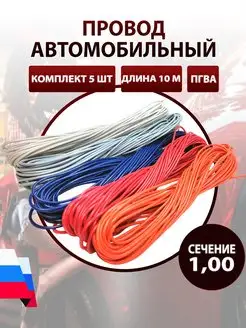 ПРОВОД АВТОМОБИЛЬНЫЙ

КОМПЛЕКТ 5 ШТ

ДЛИНА 10 М

ПГВА

СЕЧЕНИЕ 1,00